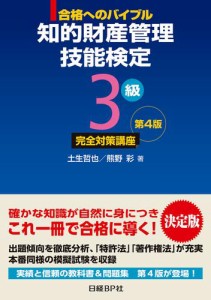 合格へのバイブル
知的財産管理技能検定

3級

第4版

完全対策講座

土生哲也／熊野 彩 著

確かな知識が自然に身につき
これ一冊で合格に導く！

決定版

出題傾向を徹底分析、「特許法」「著作権法」が充実
本番同様の模擬試験を収録

実績と信頼の教科書＆問題集 第４版が登場！

日経BP社